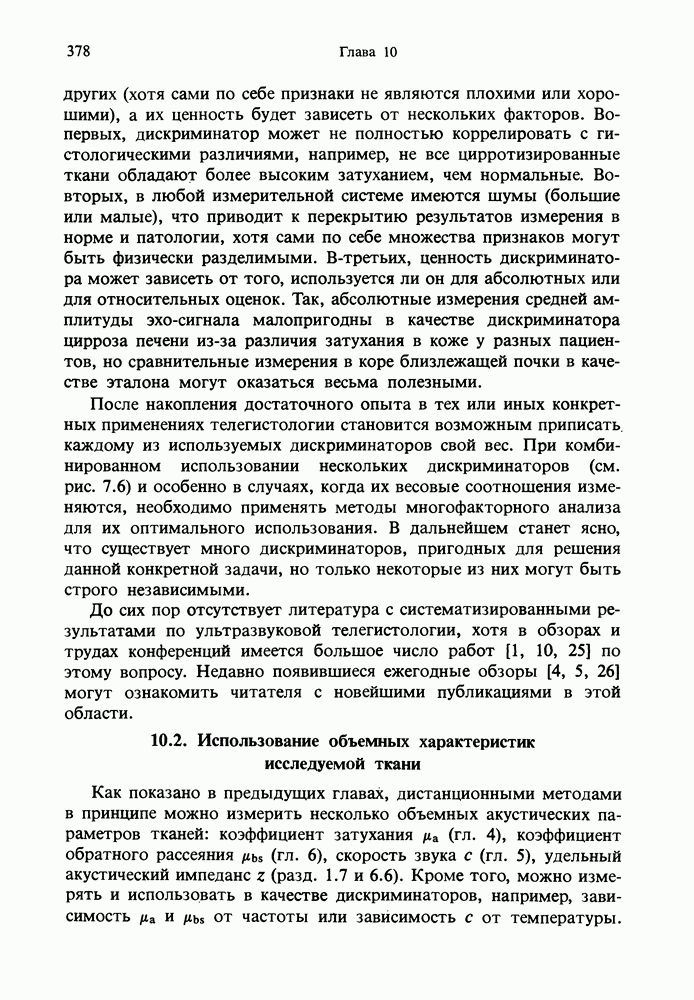 378 Глава 10

других (хотя сами по себе признаки не являются плохими или хорошими), а их ценность будет зависеть от нескольких факторов. Во-первых, дискриминатор может не полностью коррелировать с гистологическими различиями, например, не все цирротизированные ткани обладают более высоким затуханием, чем нормальные. Во-вторых, в любой измерительной системе имеются шумы (большие или малые), что приводит к перекрытию результатов измерения в норме и патологии, хотя сами по себе множества признаков могут быть физически разделимыми. В-третьих, ценность дискриминатора может зависеть от того, используется ли он для абсолютных или для относительных оценок. Так, абсолютные измерения средней амплитуды эхо-сигнала малопригодны в качестве дискриминатора цирроза печени из-за различия затухания в коже у разных пациентов, но сравнительные измерения в коре близлежащей почки в качестве эталона могут оказаться весьма полезными.

После накопления достаточного опыта в тех или иных конкретных применениях телегистологии становится возможным приписать каждому из используемых дискриминаторов свой вес. При комбинированном использовании нескольких дискриминаторов (см. рис. 7.6) и особенно в случаях, когда их весовые соотношения изменяются, необходимо применять методы многофакторного анализа для их оптимального использования. В дальнейшем станет ясно, что существует много дискриминаторов, пригодных для решения данной конкретной задачи, но только некоторые из них могут быть строго независимыми.

До сих пор отсутствует литература с систематизированными результатами по ультразвуковой телегистологии, хотя в обзорах и трудах конференций имеется большое число работ [1, 10, 25] по этому вопросу. Недавно появившиеся ежегодные обзоры [4, 5, 26] могут ознакомить читателя с новейшими публикациями в этой области.

10.2. Использование объемных характеристик исследуемой ткани

Как показано в предыдущих главах, дистанционными методами в принципе можно измерить несколько объемных акустических параметров тканей: коэффициент затухания $\mu_a$ (гл. 4), коэффициент обратного рассеяния $\mu_{bs}$ (гл. 6), скорость звука $c$ (гл. 5), удельный акустический импеданс $z$ (разд. 1.7 и 6.6). Кроме того, можно измерять и использовать в качестве дискриминаторов, например, зависимость $\mu_a$ и $\mu_{bs}$ от частоты или зависимость $c$ от температуры.